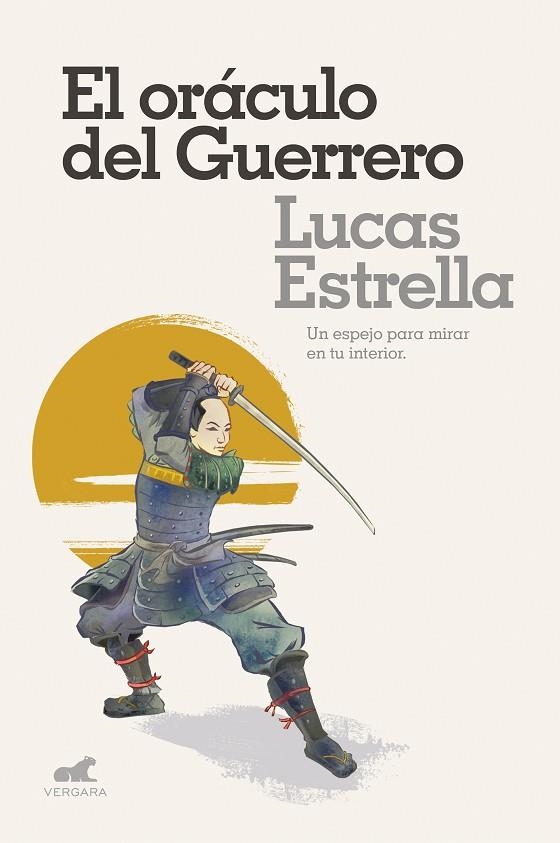 El oráculo del Guerrero

Lucas Estrella

Un espejo para mirar en tu interior.

VERGARA